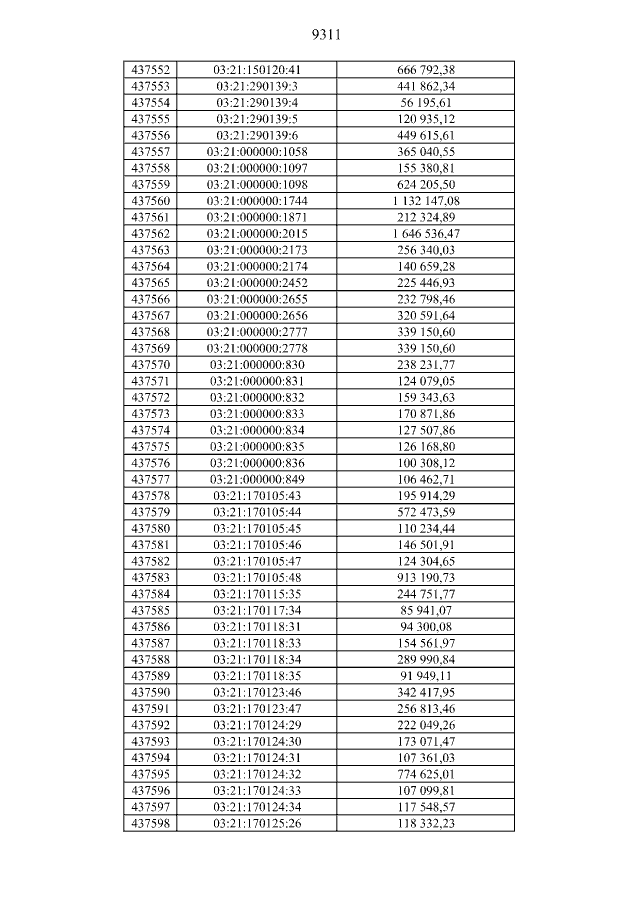 9311

| 437552 | 03:21:150120:41 | 666 792,38 |
|---|---|---|
| 437553 | 03:21:290139:3 | 441 862,34 |
| 437554 | 03:21:290139:4 | 56 195,61 |
| 437555 | 03:21:290139:5 | 120 935,12 |
| 437556 | 03:21:290139:6 | 449 615,61 |
| 437557 | 03:21:000000:1058 | 365 040,55 |
| 437558 | 03:21:000000:1097 | 155 380,81 |
| 437559 | 03:21:000000:1098 | 624 205,50 |
| 437560 | 03:21:000000:1744 | 1 132 147,08 |
| 437561 | 03:21:000000:1871 | 212 324,89 |
| 437562 | 03:21:000000:2015 | 1 646 536,47 |
| 437563 | 03:21:000000:2173 | 256 340,03 |
| 437564 | 03:21:000000:2174 | 140 659,28 |
| 437565 | 03:21:000000:2452 | 225 446,93 |
| 437566 | 03:21:000000:2655 | 232 798,46 |
| 437567 | 03:21:000000:2656 | 320 591,64 |
| 437568 | 03:21:000000:2777 | 339 150,60 |
| 437569 | 03:21:000000:2778 | 339 150,60 |
| 437570 | 03:21:000000:830 | 238 231,77 |
| 437571 | 03:21:000000:831 | 124 079,05 |
| 437572 | 03:21:000000:832 | 159 343,63 |
| 437573 | 03:21:000000:833 | 170 871,86 |
| 437574 | 03:21:000000:834 | 127 507,86 |
| 437575 | 03:21:000000:835 | 126 168,80 |
| 437576 | 03:21:000000:836 | 100 308,12 |
| 437577 | 03:21:000000:849 | 106 462,71 |
| 437578 | 03:21:170105:43 | 195 914,29 |
| 437579 | 03:21:170105:44 | 572 473,59 |
| 437580 | 03:21:170105:45 | 110 234,44 |
| 437581 | 03:21:170105:46 | 146 501,91 |
| 437582 | 03:21:170105:47 | 124 304,65 |
| 437583 | 03:21:170105:48 | 913 190,73 |
| 437584 | 03:21:170115:35 | 244 751,77 |
| 437585 | 03:21:170117:34 | 85 941,07 |
| 437586 | 03:21:170118:31 | 94 300,08 |
| 437587 | 03:21:170118:33 | 154 561,97 |
| 437588 | 03:21:170118:34 | 289 990,84 |
| 437589 | 03:21:170118:35 | 91 949,11 |
| 437590 | 03:21:170123:46 | 342 417,95 |
| 437591 | 03:21:170123:47 | 256 813,46 |
| 437592 | 03:21:170124:29 | 222 049,26 |
| 437593 | 03:21:170124:30 | 173 071,47 |
| 437594 | 03:21:170124:31 | 107 361,03 |
| 437595 | 03:21:170124:32 | 774 625,01 |
| 437596 | 03:21:170124:33 | 107 099,81 |
| 437597 | 03:21:170124:34 | 117 548,57 |
| 437598 | 03:21:170125:26 | 118 332,23 |